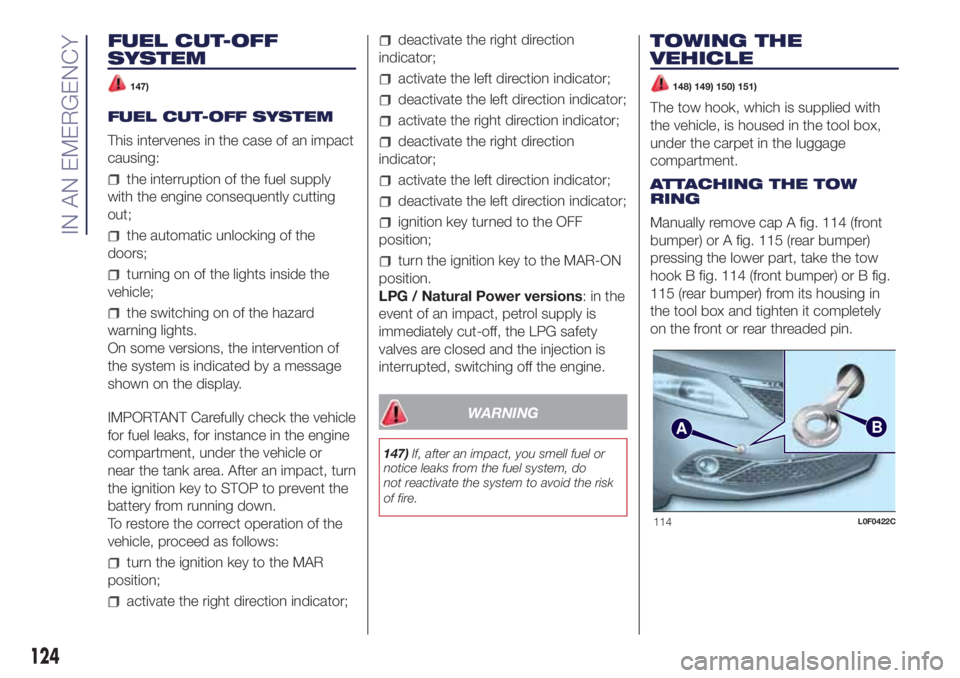 IN AN EMERGENCY

FUEL CUT-OFF SYSTEM

147)

FUEL CUT-OFF SYSTEM

This intervenes in the case of an impact causing:

the interruption of the fuel supply with the engine consequently cutting out;

the automatic unlocking of the doors;

turning on of the lights inside the vehicle;

the switching on of the hazard warning lights.

On some versions, the intervention of the system is indicated by a message shown on the display.

IMPORTANT Carefully check the vehicle for fuel leaks, for instance in the engine compartment, under the vehicle or near the tank area. After an impact, turn the ignition key to STOP to prevent the battery from running down.

To restore the correct operation of the vehicle, proceed as follows:

turn the ignition key to the MAR position;

activate the right direction indicator;

deactivate the right direction indicator;

activate the left direction indicator;

deactivate the left direction indicator;

activate the right direction indicator;

deactivate the right direction indicator;

activate the left direction indicator;

deactivate the left direction indicator;

ignition key turned to the OFF position;

turn the ignition key to the MAR-ON position.

LPG / Natural Power versions: in the event of an impact, petrol supply is immediately cut-off, the LPG safety valves are closed and the injection is interrupted, switching off the engine.

WARNING

147) If, after an impact, you smell fuel or notice leaks from the fuel system, do not reactivate the system to avoid the risk of fire.

TOWING THE VEHICLE

148) 149) 150) 151)

The tow hook, which is supplied with the vehicle, is housed in the tool box, under the carpet in the luggage compartment.

ATTACHING THE TOW RING

Manually remove cap A fig. 114 (front bumper) or A fig. 115 (rear bumper) pressing the lower part, take the tow hook B fig. 114 (front bumper) or B fig. 115 (rear bumper) from its housing in the tool box and tighten it completely on the front or rear threaded pin.

A
B

114 L0F0422C

124

carmanualsonline.info